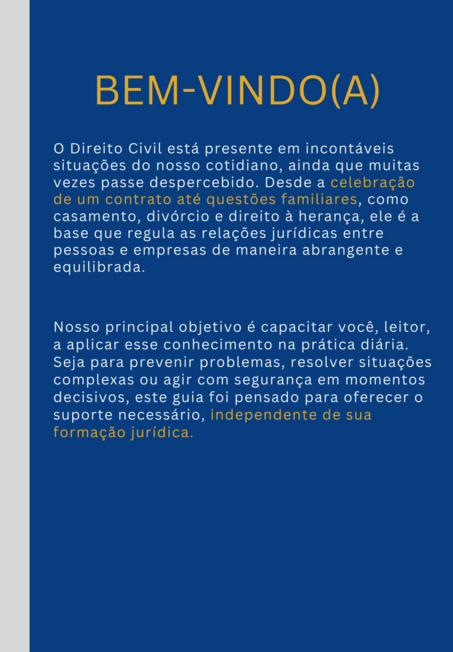 BEM-VINDO(A)

O Direito Civil está presente em incontáveis situações do nosso cotidiano, ainda que muitas vezes passe despercebido. Desde a celebração de um contrato até questões familiares, como casamento, divórcio e direito à herança, ele é a base que regula as relações jurídicas entre pessoas e empresas de maneira abrangente e equilibrada.

Nosso principal objetivo é capacitar você, leitor, a aplicar esse conhecimento na prática diária. Seja para prevenir problemas, resolver situações complexas ou agir com segurança em momentos decisivos, este guia foi pensado para oferecer o suporte necessário, independente de sua formação jurídica.